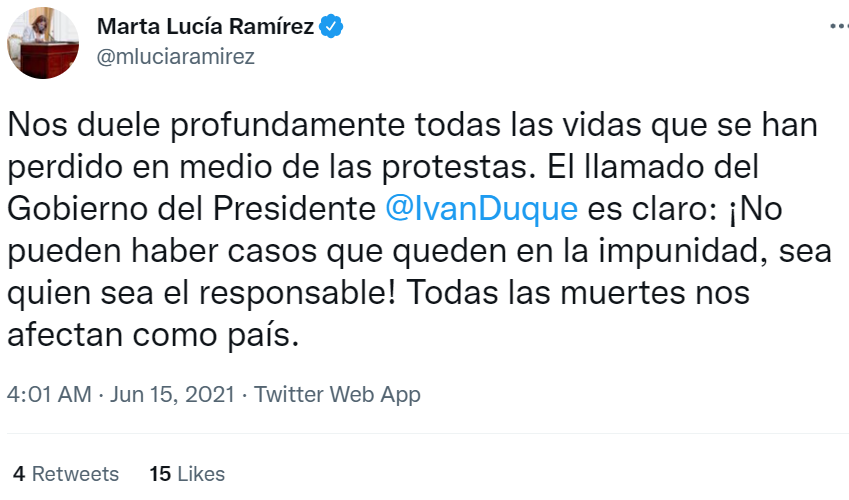 Marta Lucía Ramírez
@mluciaramirez

Nos duele profundamente todas las vidas que se han perdido en medio de las protestas. El llamado del Gobierno del Presidente @IvanDuque es claro: ¡No pueden haber casos que queden en la impunidad, sea quien sea el responsable! Todas las muertes nos afectan como país.

4:01 AM · Jun 15, 2021 · Twitter Web App

4 Retweets 15 Likes